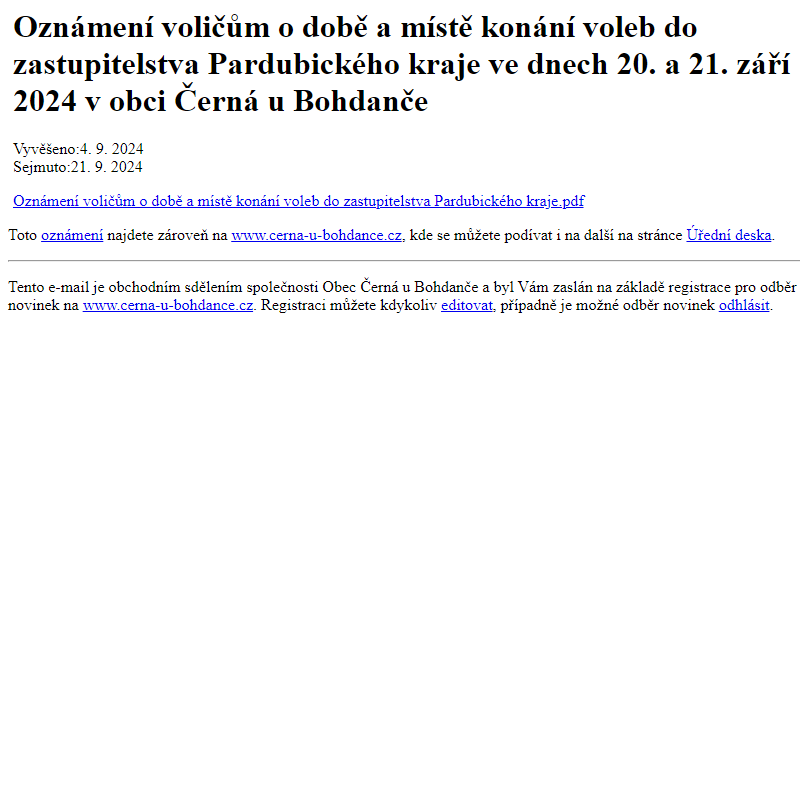 Oznámení voličům o době a místě konání voleb do zastupitelstva Pardubického kraje ve dnech 20. a 21. září 2024 v obci Černá u Bohdanče

Vyvěšeno:4. 9. 2024
Sejmuto:21. 9. 2024

Oznámení voličům o době a místě konání voleb do zastupitelstva Pardubického kraje.pdf

Toto oznámení najdete zároveň na www.cerna-u-bohdance.cz, kde se můžete podívat i na další na stránce Úřední deska.

Tento e-mail je obchodním sdělením společnosti Obec Černá u Bohdanče a byl Vám zaslán na základě registrace pro odběr novinek na www.cerna-u-bohdance.cz. Registraci můžete kdykoliv editovat, případně je možné odběr novinek odhlásit.